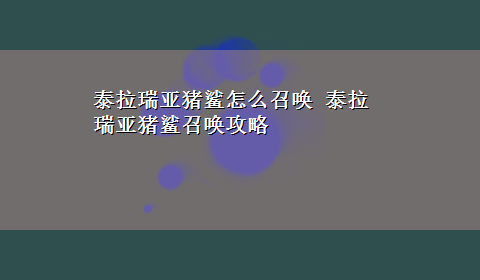 泰拉瑞亚猪鲨怎么召唤 泰拉瑞亚猪鲨召唤攻略